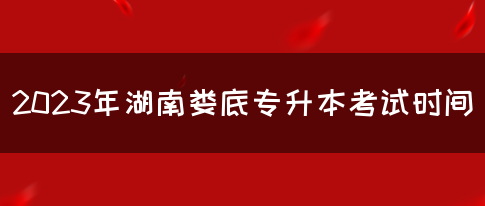 2023年湖南娄底专升本考试时间